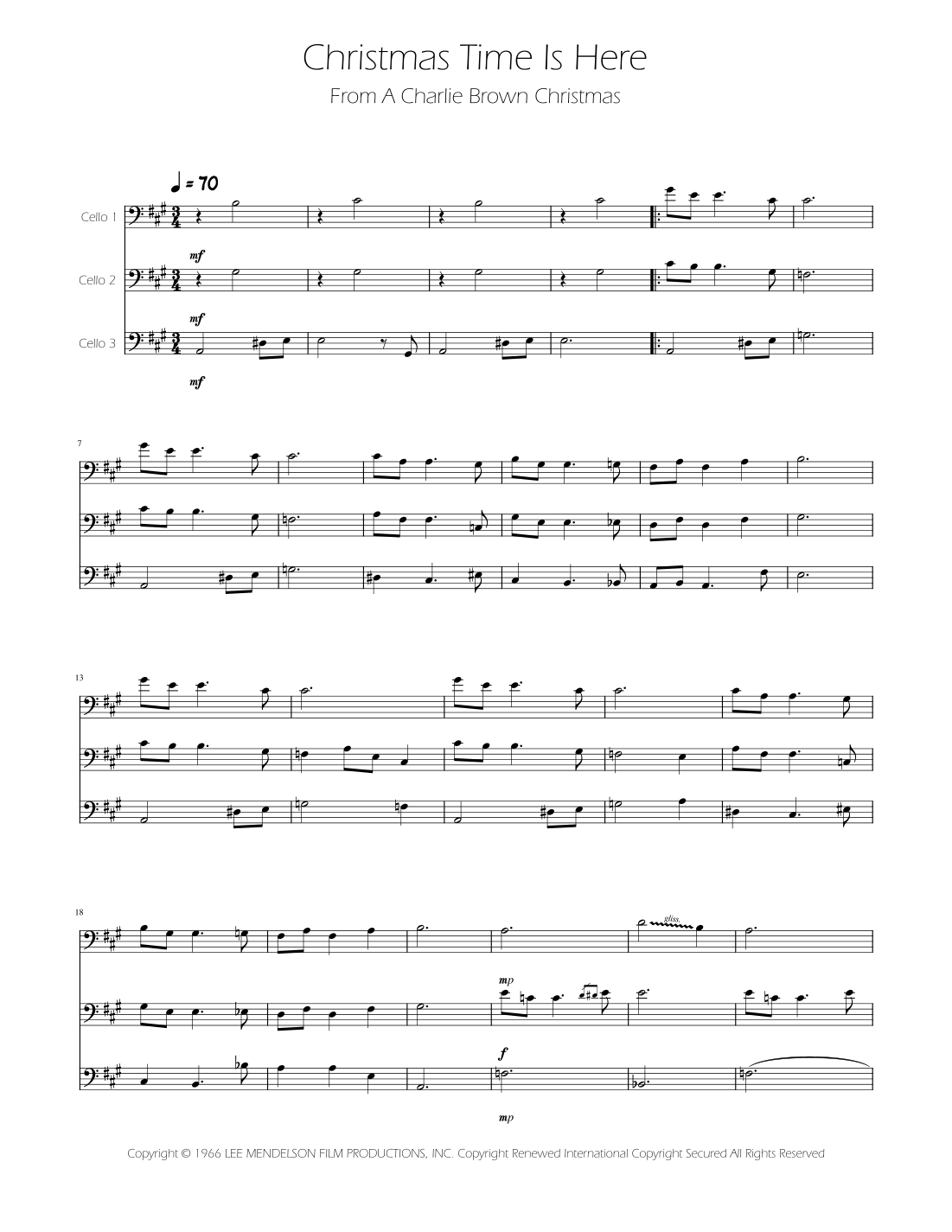 Christmas Time Is Here

From A Charlie Brown Christmas

♩ = 70

Cello 1

mf

Cello 2

mf

Cello 3

mf

7

13

18

gliss.

mp

f

mp

Copyright © 1966 LEE MENDELSON FILM PRODUCTIONS, INC. Copyright Renewed International Copyright Secured All Rights Reserved